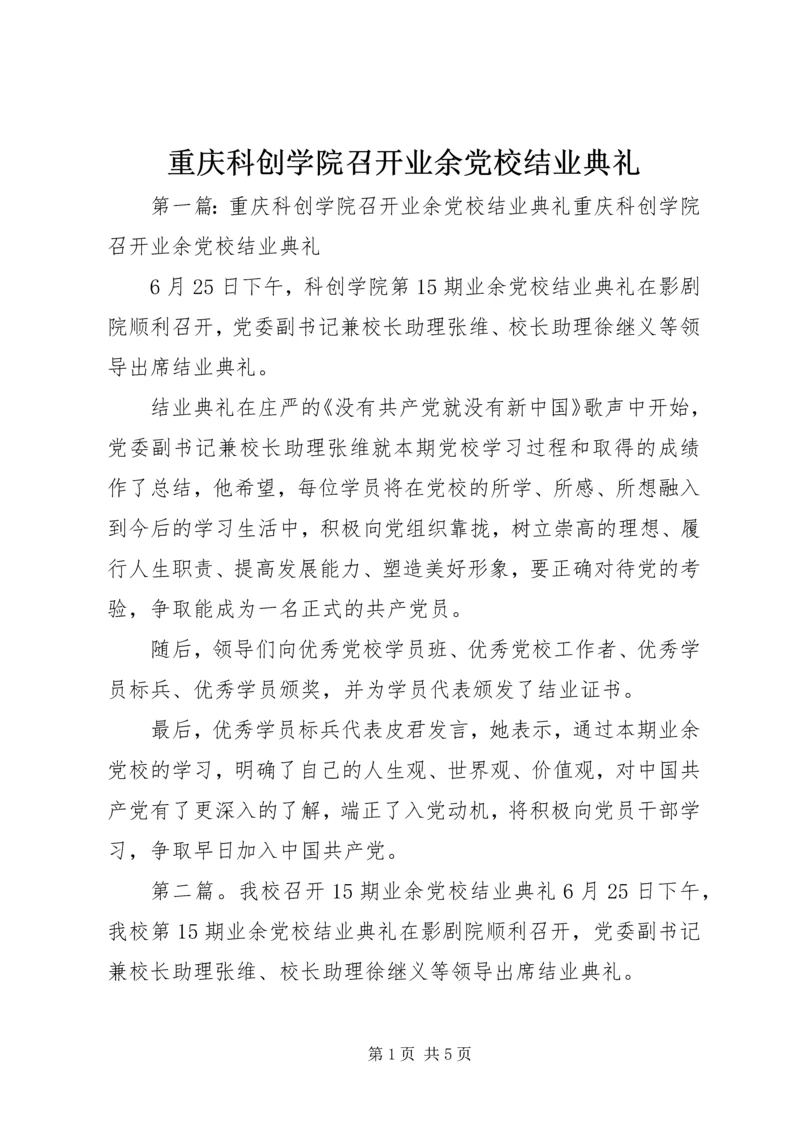 重庆科创学院召开业余党校结业典礼

第一篇：重庆科创学院召开业余党校结业典礼重庆科创学院召开业余党校结业典礼

6月25日下午，科创学院第15期业余党校结业典礼在影剧院顺利召开，党委副书记兼校长助理张维、校长助理徐继义等领导出席结业典礼。

结业典礼在庄严的《没有共产党就没有新中国》歌声中开始，党委副书记兼校长助理张维就本期党校学习过程和取得的成绩作了总结，他希望，每位学员将在党校的所学、所感、所想融入到今后的学习生活中，积极向党组织靠拢，树立崇高的理想、履行人生职责、提高发展能力、塑造美好形象，要正确对待党的考验，争取能成为一名正式的共产党员。

随后，领导们向优秀党校学员班、优秀党校工作者、优秀学员标兵、优秀学员颁奖，并为学员代表颁发了结业证书。

最后，优秀学员标兵代表皮君发言，她表示，通过本期业余党校的学习，明确了自己的人生观、世界观、价值观，对中国共产党有了更深入的了解，端正了入党动机，将积极向党员干部学习，争取早日加入中国共产党。

第二篇。我校召开15期业余党校结业典礼6月25日下午，我校第15期业余党校结业典礼在影剧院顺利召开，党委副书记兼校长助理张维、校长助理徐继义等领导出席结业典礼。

第1页 共5页